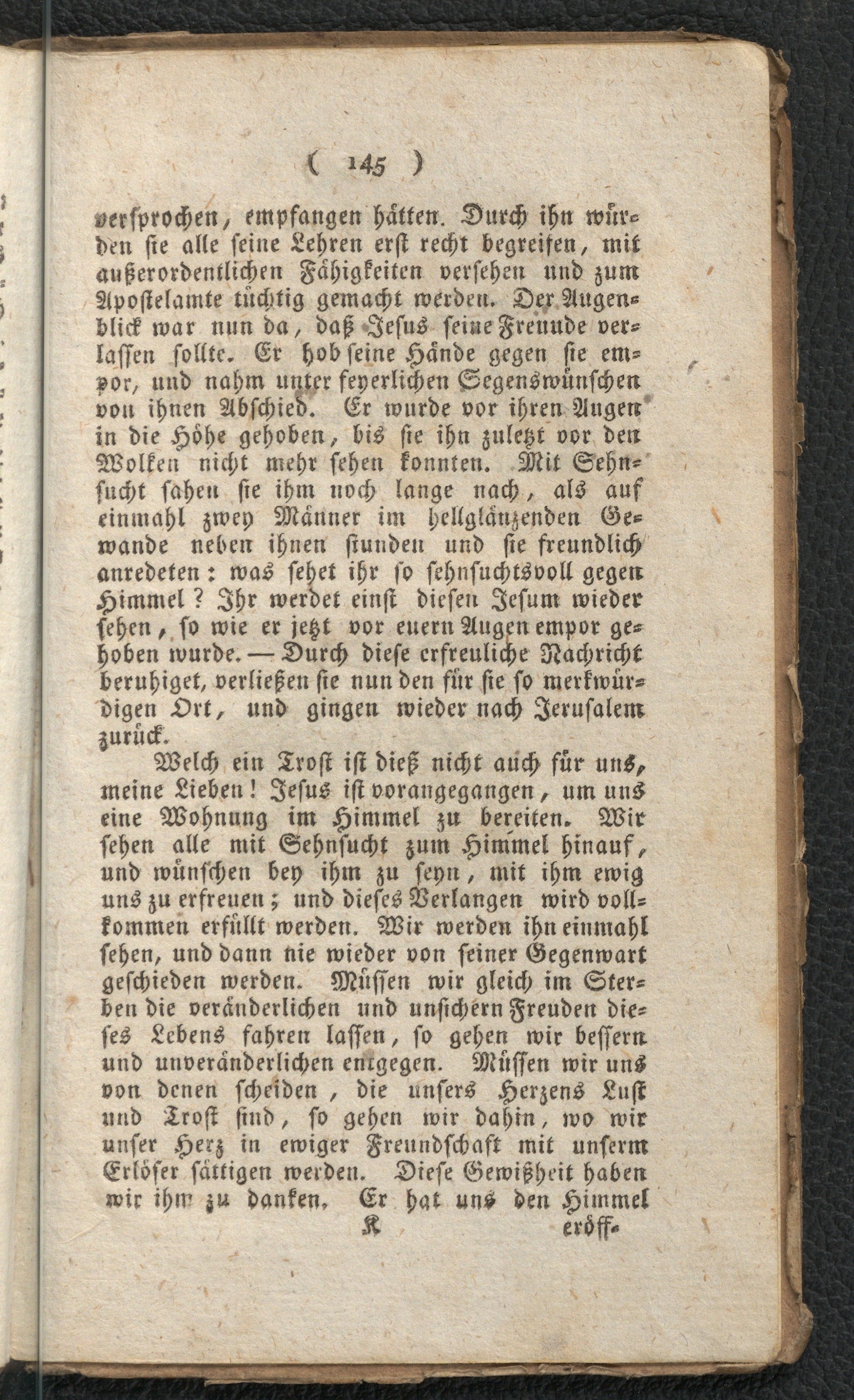 ( 145 )

versprochen, empfangen hätten. Durch ihn würden sie alle seine Lehren erst recht begreifen, mit außerordentlichen Fähigkeiten versehen und zum Apostelamte tüchtig gemacht werden. Der Augenblick war nun da, daß Jesus seine Freunde verlassen sollte. Er hob seine Hände gegen sie empor, und nahm unter feyerlichen Segenswünschen von ihnen Abschied. Er wurde vor ihren Augen in die Höhe gehoben, bis sie ihn zuletzt vor den Wolken nicht mehr sehen konnten. Mit Sehnsucht sahen sie ihm noch lange nach, als auf einmahl zwey Männer im hellglänzenden Gewande neben ihnen stunden und sie freundlich anredeten: was sehet ihr so sehnsuchtsvoll gegen Himmel? Ihr werdet einst diesen Jesum wieder sehen, so wie er jetzt vor euern Augen empor gehoben wurde. — Durch diese erfreuliche Nachricht beruhiget, verließen sie nun den für sie so merkwürdigen Ort, und gingen wieder nach Jerusalem zurück.

Welch ein Trost ist dieß nicht auch für uns, meine Lieben! Jesus ist vorangegangen, um uns eine Wohnung im Himmel zu bereiten. Wir sehen alle mit Sehnsucht zum Himmel hinauf, und wünschen bey ihm zu seyn, mit ihm ewig uns zu erfreuen; und dieses Verlangen wird vollkommen erfüllt werden. Wir werden ihn einmahl sehen, und dann nie wieder von seiner Gegenwart geschieden werden. Müssen wir gleich im Sterben die veränderlichen und unsichern Freuden dieses Lebens fahren lassen, so gehen wir bessern und unveränderlichen entgegen. Müssen wir uns von denen scheiden, die unsers Herzens Lust und Trost sind, so gehen wir dahin, wo wir unser Herz in ewiger Freundschaft mit unserm Erlöser sättigen werden. Diese Gewißheit haben wir ihm zu danken. Er hat uns den Himmel

K eröff-